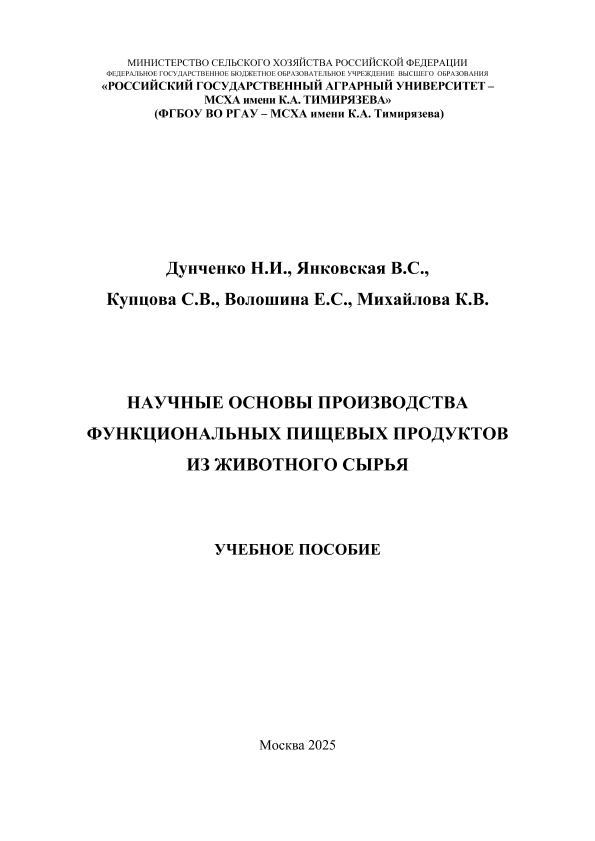 МИНИСТЕРСТВО СЕЛЬСКОГО ХОЗЯЙСТВА РОССИЙСКОЙ ФЕДЕРАЦИИ
ФЕДЕРАЛЬНОЕ ГОСУДАРСТВЕННОЕ БЮДЖЕТНОЕ ОБРАЗОВАТЕЛЬНОЕ УЧРЕЖДЕНИЕ ВЫСШЕГО ОБРАЗОВАНИЯ
«РОССИЙСКИЙ ГОСУДАРСТВЕННЫЙ АГРАРНЫЙ УНИВЕРСИТЕТ – МСХА имени К.А. ТИМИРЯЗЕВА»
(ФГБОУ ВО РГАУ – МСХА имени К.А. Тимирязева)

Дунченко Н.И., Янковская В.С.,
Купцова С.В., Волошина Е.С., Михайлова К.В.

НАУЧНЫЕ ОСНОВЫ ПРОИЗВОДСТВА ФУНКЦИОНАЛЬНЫХ ПИЩЕВЫХ ПРОДУКТОВ ИЗ ЖИВОТНОГО СЫРЬЯ

УЧЕБНОЕ ПОСОБИЕ

Москва 2025